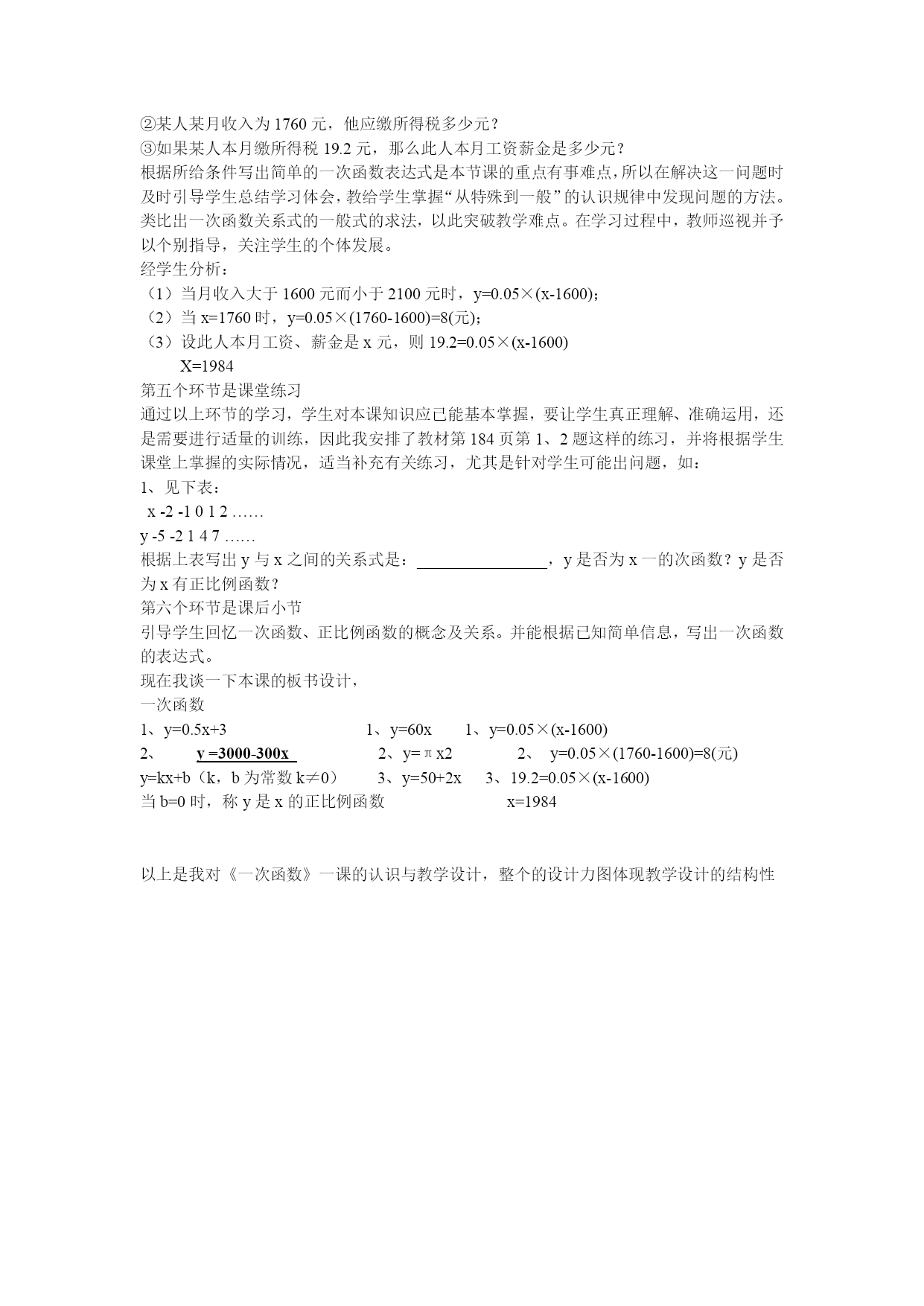 ②某人某月收入为 1760 元，他应缴所得税多少元？
③如果某人本月缴所得税 19.2 元，那么此人本月工资薪金是多少元？
根据所给条件写出简单的一次函数表达式是本节课的重点有事难点，所以在解决这一问题时及时引导学生总结学习体会，教给学生掌握“从特殊到一般”的认识规律中发现问题的方法。类比出一次函数关系式的一般式的求法，以此突破教学难点。在学习过程中，教师巡视并予以个别指导，关注学生的个体发展。
经学生分析：
（1）当月收入大于 1600 元而小于 2100 元时，y=0.05×(x-1600)；
（2）当 x=1760 时，y=0.05×(1760-1600)=8(元)；
（3）设此人本月工资、薪金是 x 元，则 19.2=0.05×(x-1600)
X=1984
第五个环节是课堂练习
通过以上环节的学习，学生对本课知识应已能基本掌握，要让学生真正理解、准确运用，还是需要进行适量的训练，因此我安排了教材第 184 页第 1、2 题这样的练习，并将根据学生课堂上掌握的实际情况，适当补充有关练习，尤其是针对学生可能出问题，如：
1、见下表：
x -2 -1 0 1 2 ……
y -5 -2 1 4 7 ……
根据上表写出 y 与 x 之间的关系式是：________________，y 是否为 x 一的次函数？y 是否为 x 有正比例函数？
第六个环节是课后小节
引导学生回忆一次函数、正比例函数的概念及关系。并能根据已知简单信息，写出一次函数的表达式。
现在我谈一下本课的板书设计，
一次函数
1、y=0.5x+3 1、y=60x 1、y=0.05×(x-1600)
2、 y =3000-300x 2、y=πx2 2、 y=0.05×(1760-1600)=8(元)
y=kx+b（k，b 为常数 k≠0） 3、y=50+2x 3、19.2=0.05×(x-1600)
当 b=0 时，称 y 是 x 的正比例函数 x=1984

以上是我对《一次函数》一课的认识与教学设计，整个的设计力图体现教学设计的结构性